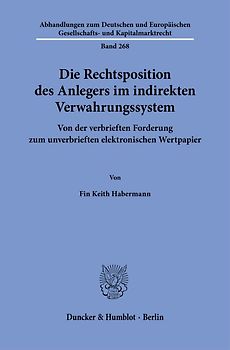 Abhandlungen zum Deutschen und Europäischen Gesellschafts- und Kapitalmarktrecht

Band 268

Die Rechtsposition des Anlegers im indirekten Verwahrungssystem

Von der verbrieften Forderung zum unverbrieften elektronischen Wertpapier

Von

Fin Keith Habermann

Duncker & Humblot · Berlin